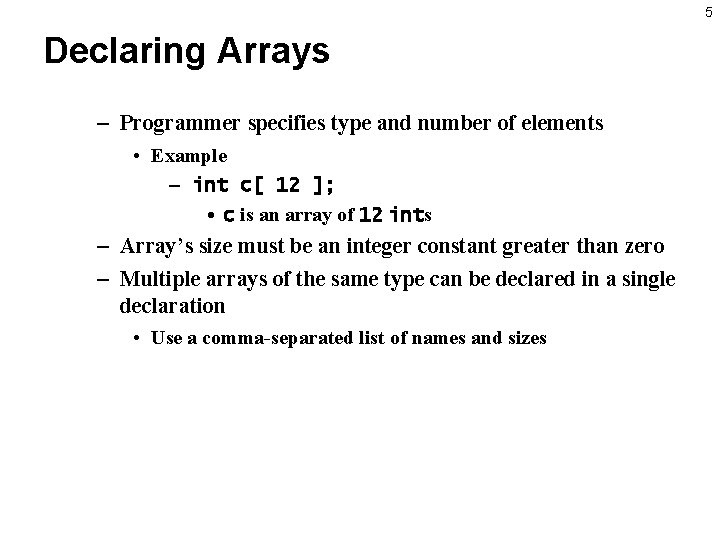 5

Declaring Arrays

– Programmer specifies type and number of elements

• Example

– int c[ 12 ];

• c is an array of 12 ints

– Array's size must be an integer constant greater than zero

– Multiple arrays of the same type can be declared in a single declaration

• Use a comma-separated list of names and sizes